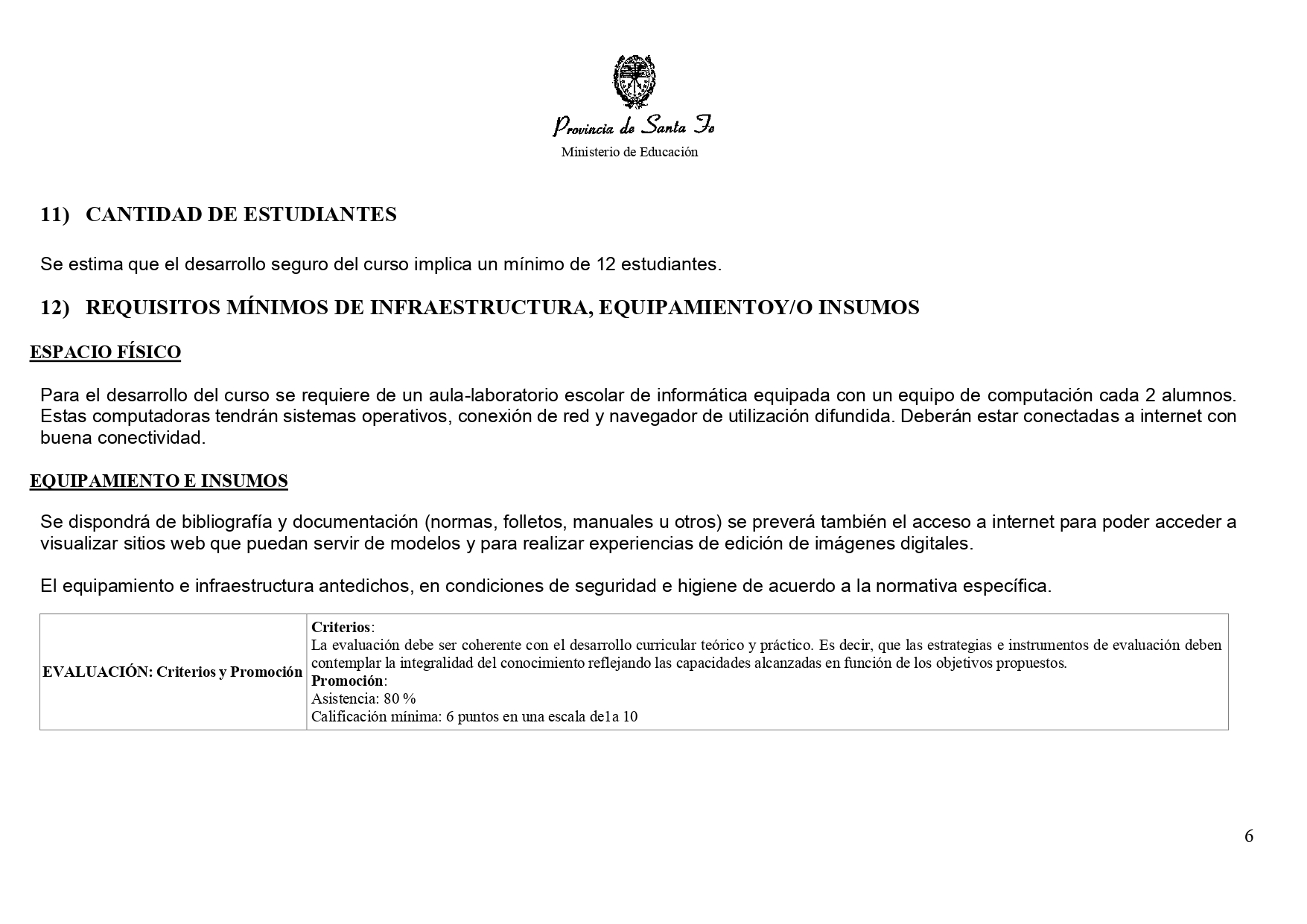 Provincia de Santa Fe
Ministerio de Educación

11) CANTIDAD DE ESTUDIANTES

Se estima que el desarrollo seguro del curso implica un mínimo de 12 estudiantes.

12) REQUISITOS MÍNIMOS DE INFRAESTRUCTURA, EQUIPAMIENTOY/O INSUMOS

ESPACIO FÍSICO

Para el desarrollo del curso se requiere de un aula-laboratorio escolar de informática equipada con un equipo de computación cada 2 alumnos. Estas computadoras tendrán sistemas operativos, conexión de red y navegador de utilización difundida. Deberán estar conectadas a internet con buena conectividad.

EQUIPAMIENTO E INSUMOS

Se dispondrá de bibliografía y documentación (normas, folletos, manuales u otros) se preverá también el acceso a internet para poder acceder a visualizar sitios web que puedan servir de modelos y para realizar experiencias de edición de imágenes digitales.

El equipamiento e infraestructura antedichos, en condiciones de seguridad e higiene de acuerdo a la normativa específica.

| EVALUACIÓN: Criterios y Promoción | Criterios: La evaluación debe ser coherente con el desarrollo curricular teórico y práctico. Es decir, que las estrategias e instrumentos de evaluación deben contemplar la integralidad del conocimiento reflejando las capacidades alcanzadas en función de los objetivos propuestos. Promoción: Asistencia: 80 % Calificación mínima: 6 puntos en una escala de1a 10 |
|---|---|

6